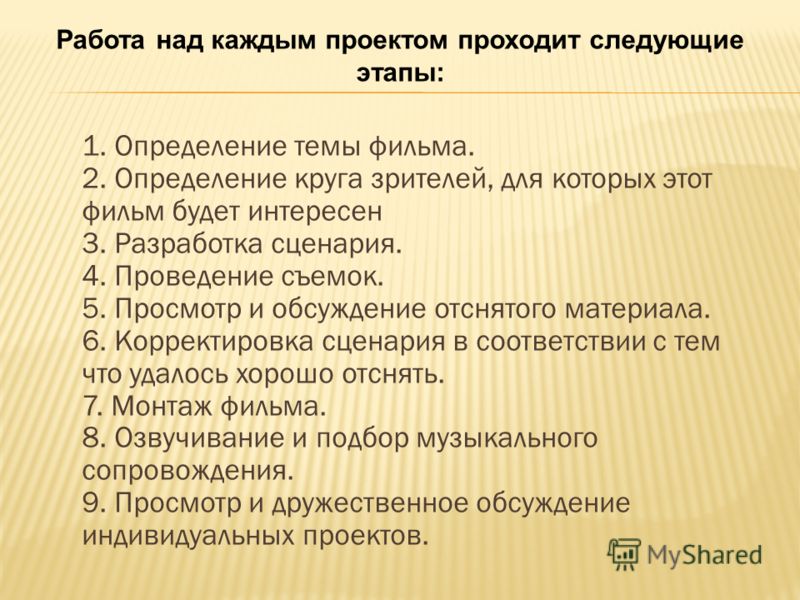 Работа над каждым проектом проходит следующие этапы:

1. Определение темы фильма.
2. Определение круга зрителей, для которых этот фильм будет интересен
3. Разработка сценария.
4. Проведение съемок.
5. Просмотр и обсуждение отснятого материала.
6. Корректировка сценария в соответствии с тем что удалось хорошо отснять.
7. Монтаж фильма.
8. Озвучивание и подбор музыкального сопровождения.
9. Просмотр и дружественное обсуждение индивидуальных проектов.

MyShared